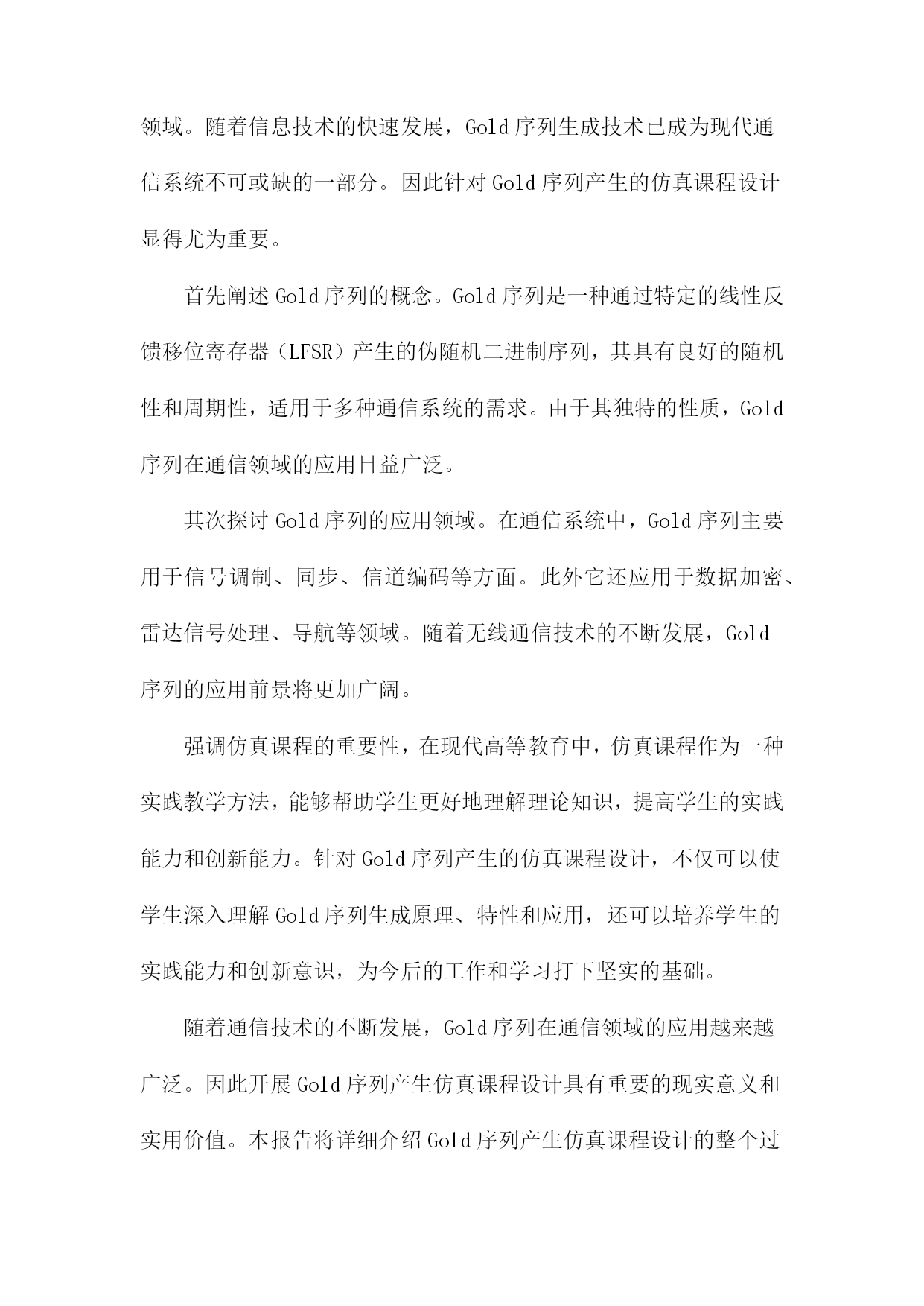 领域。随着信息技术的快速发展，Gold序列生成技术已成为现代通信系统不可或缺的一部分。因此针对Gold序列产生的仿真课程设计显得尤为重要。

首先阐述Gold序列的概念。Gold序列是一种通过特定的线性反馈移位寄存器（LFSR）产生的伪随机二进制序列，其具有良好的随机性和周期性，适用于多种通信系统的需求。由于其独特的性质，Gold序列在通信领域的应用日益广泛。

其次探讨Gold序列的应用领域。在通信系统中，Gold序列主要用于信号调制、同步、信道编码等方面。此外它还应用于数据加密、雷达信号处理、导航等领域。随着无线通信技术的不断发展，Gold序列的应用前景将更加广阔。

强调仿真课程的重要性，在现代高等教育中，仿真课程作为一种实践教学方法，能够帮助学生更好地理解理论知识，提高学生的实践能力和创新能力。针对Gold序列产生的仿真课程设计，不仅可以使学生深入理解Gold序列生成原理、特性和应用，还可以培养学生的实践能力和创新意识，为今后的工作和学习打下坚实的基础。

随着通信技术的不断发展，Gold序列在通信领域的应用越来越广泛。因此开展Gold序列产生仿真课程设计具有重要的现实意义和实用价值。本报告将详细介绍Gold序列产生仿真课程设计的整个过